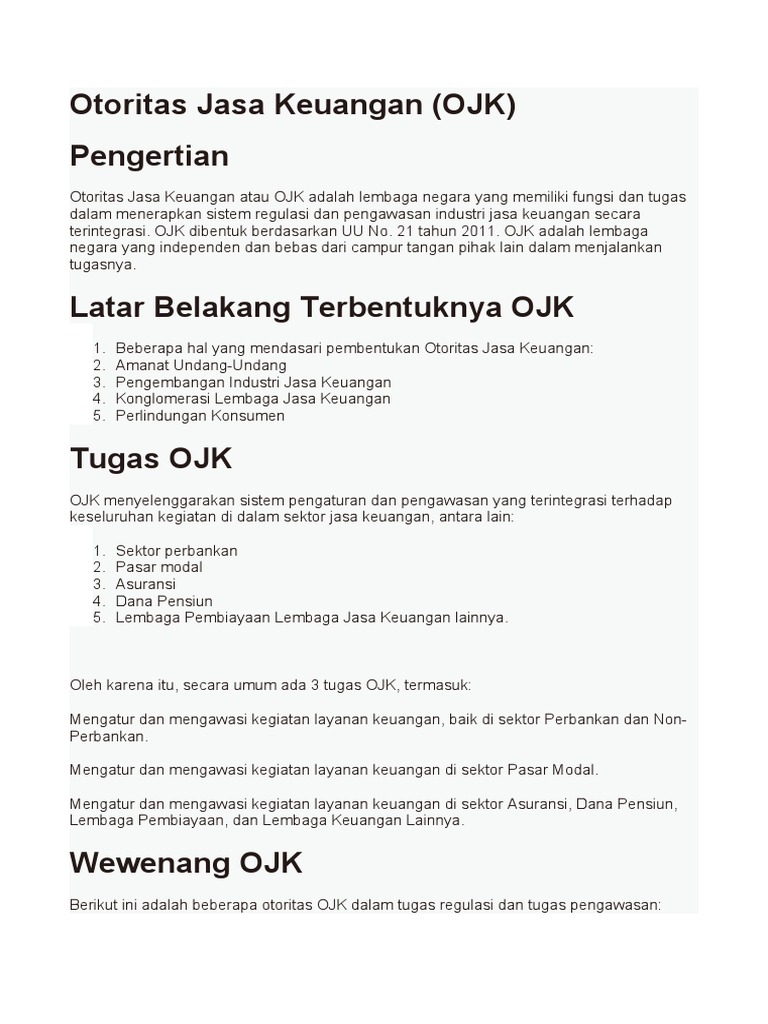 Otoritas Jasa Keuangan (OJK)

Pengertian

Otoritas Jasa Keuangan atau OJK adalah lembaga negara yang memiliki fungsi dan tugas dalam menerapkan sistem regulasi dan pengawasan industri jasa keuangan secara terintegrasi. OJK dibentuk berdasarkan UU No. 21 tahun 2011. OJK adalah lembaga negara yang independen dan bebas dari campur tangan pihak lain dalam menjalankan tugasnya.

Latar Belakang Terbentuknya OJK

1. Beberapa hal yang mendasari pembentukan Otoritas Jasa Keuangan:
2. Amanat Undang-Undang
3. Pengembangan Industri Jasa Keuangan
4. Konglomerasi Lembaga Jasa Keuangan
5. Perlindungan Konsumen

Tugas OJK

OJK menyelenggarakan sistem pengaturan dan pengawasan yang terintegrasi terhadap keseluruhan kegiatan di dalam sektor jasa keuangan, antara lain:

1. Sektor perbankan
2. Pasar modal
3. Asuransi
4. Dana Pensiun
5. Lembaga Pembiayaan Lembaga Jasa Keuangan lainnya.

Oleh karena itu, secara umum ada 3 tugas OJK, termasuk:

Mengatur dan mengawasi kegiatan layanan keuangan, baik di sektor Perbankan dan Non-Perbankan.

Mengatur dan mengawasi kegiatan layanan keuangan di sektor Pasar Modal.

Mengatur dan mengawasi kegiatan layanan keuangan di sektor Asuransi, Dana Pensiun, Lembaga Pembiayaan, dan Lembaga Keuangan Lainnya.

Wewenang OJK

Berikut ini adalah beberapa otoritas OJK dalam tugas regulasi dan tugas pengawasan: